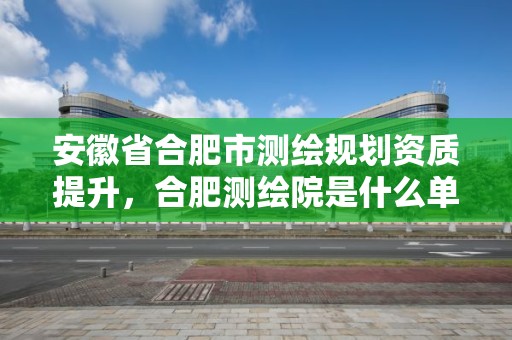 安徽省合肥市测绘规划资质提升，合肥测绘院是什么单